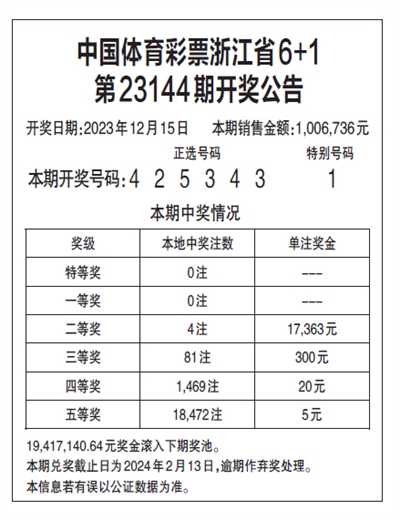 中国体育彩票浙江省6+1
第23144期开奖公告

开奖日期:2023年12月15日　本期销售金额:1,006,736元

正选号码　特别号码

本期开奖号码:4 2 5 3 4 3　1

本期中奖情况

| 奖级 | 本地中奖注数 | 单注奖金 |
|---|---|---|
| 特等奖 | 0注 | --- |
| 一等奖 | 0注 | --- |
| 二等奖 | 4注 | 17,363元 |
| 三等奖 | 81注 | 300元 |
| 四等奖 | 1,469注 | 20元 |
| 五等奖 | 18,472注 | 5元 |

19,417,140.64元奖金滚入下期奖池。
本期兑奖截止日为2024年2月13日,逾期作弃奖处理。
本信息若有误以公证数据为准。